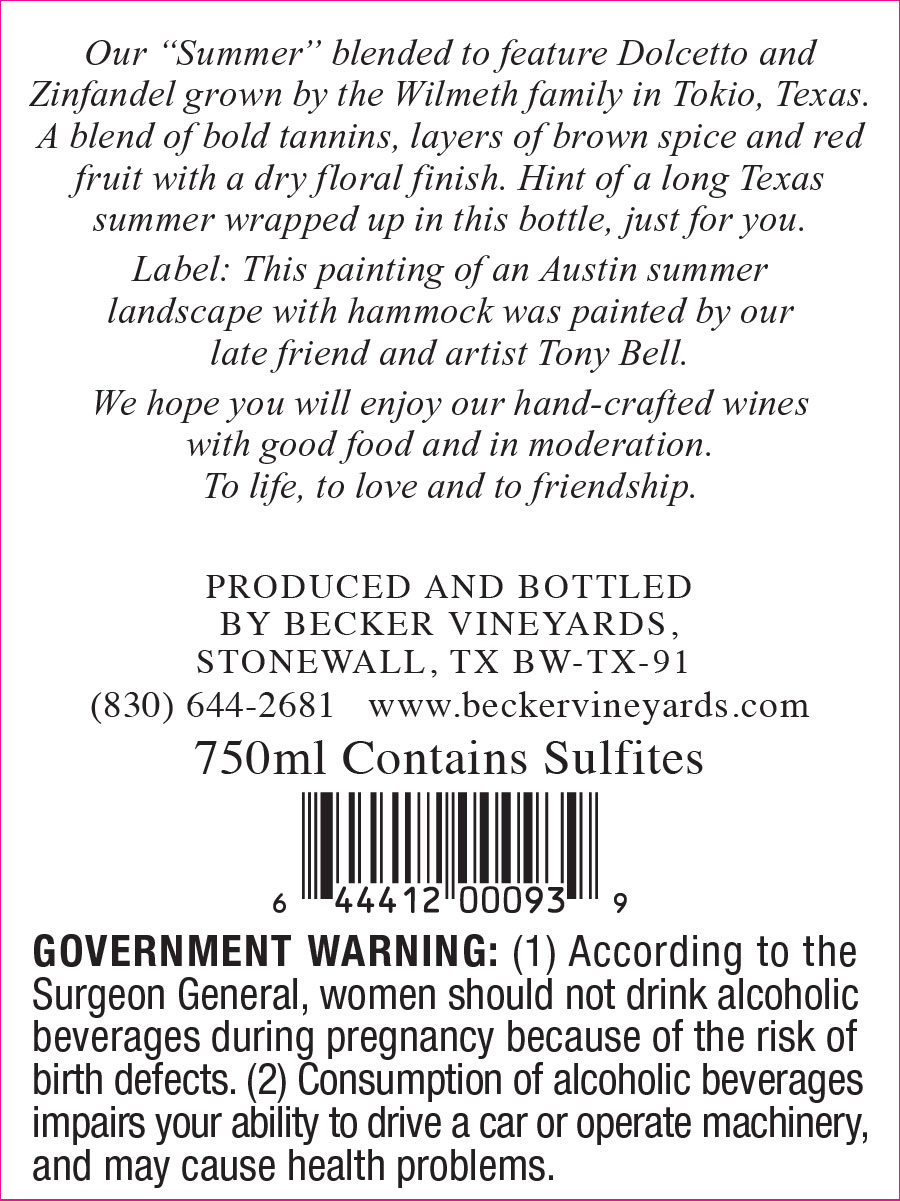 Our "Summer" blended to feature Dolcetto and Zinfandel grown by the Wilmeth family in Tokio, Texas. A blend of bold tannins, layers of brown spice and red fruit with a dry floral finish. Hint of a long Texas summer wrapped up in this bottle, just for you.

Label: This painting of an Austin summer landscape with hammock was painted by our late friend and artist Tony Bell.

We hope you will enjoy our hand-crafted wines with good food and in moderation. To life, to love and to friendship.

PRODUCED AND BOTTLED
BY BECKER VINEYARDS,
STONEWALL, TX BW-TX-91
(830) 644-2681 www.beckervineyards.com

750ml Contains Sulfites

6 44412 00093 9

GOVERNMENT WARNING: (1) According to the Surgeon General, women should not drink alcoholic beverages during pregnancy because of the risk of birth defects. (2) Consumption of alcoholic beverages impairs your ability to drive a car or operate machinery, and may cause health problems.